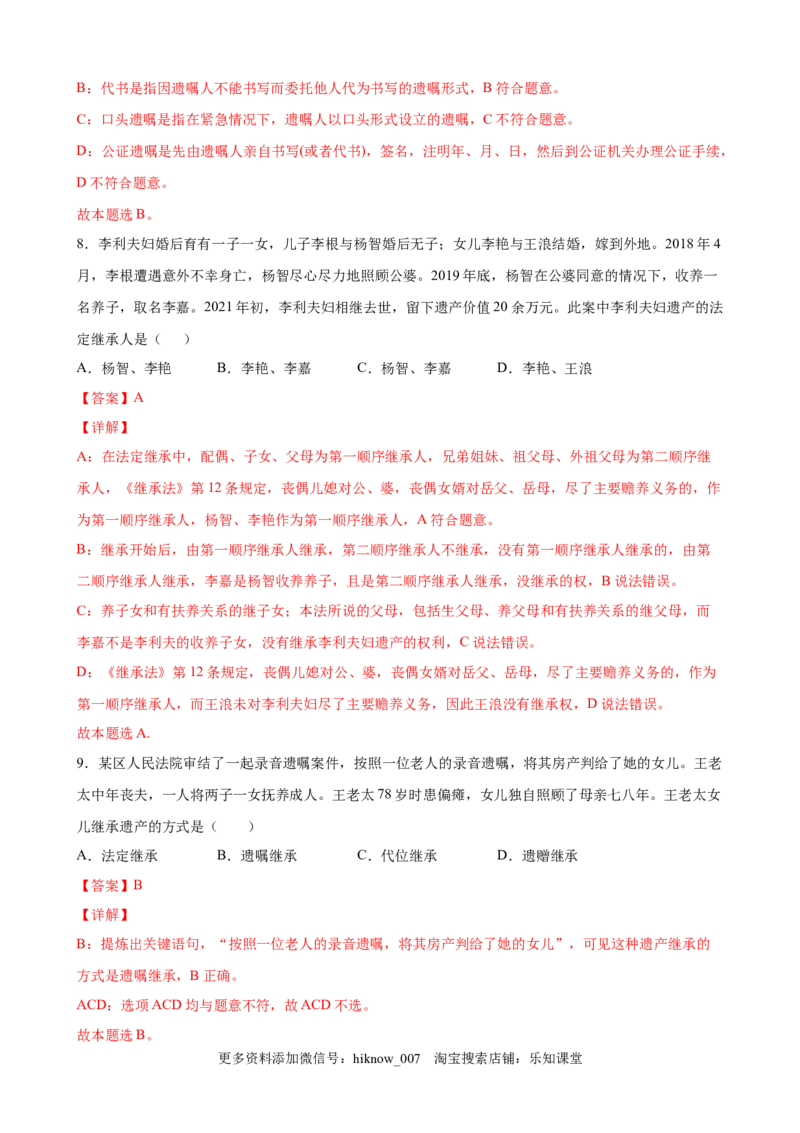 B：代书是指因遗嘱人不能书写而委托他人代为书写的遗嘱形式，B符合题意。

C：口头遗嘱是指在紧急情况下，遗嘱人以口头形式设立的遗嘱，C不符合题意。

D：公证遗嘱是先由遗嘱人亲自书写(或者代书)，签名，注明年、月、日，然后到公证机关办理公证手续，D不符合题意。

故本题选B。

8.李利夫妇婚后育有一子一女，儿子李根与杨智婚后无子；女儿李艳与王浪结婚，嫁到外地。2018年4月，李根遭遇意外不幸身亡，杨智尽心尽力地照顾公婆。2019年底，杨智在公婆同意的情况下，收养一名养子，取名李嘉。2021年初，李利夫妇相继去世，留下遗产价值20余万元。此案中李利夫妇遗产的法定继承人是（　　）

A．杨智、李艳　　B．李艳、李嘉　　C．杨智、李嘉　　D．李艳、王浪

【答案】A

【详解】

A：在法定继承中，配偶、子女、父母为第一顺序继承人，兄弟姐妹、祖父母、外祖父母为第二顺序继承人，《继承法》第12条规定，丧偶儿媳对公、婆，丧偶女婿对岳父、岳母，尽了主要赡养义务的，作为第一顺序继承人，杨智、李艳作为第一顺序继承人，A符合题意。

B：继承开始后，由第一顺序继承人继承，第二顺序继承人不继承，没有第一顺序继承人继承的，由第二顺序继承人继承，李嘉是杨智收养养子，且是第二顺序继承人继承，没继承的权，B说法错误。

C：养子女和有扶养关系的继子女；本法所说的父母，包括生父母、养父母和有扶养关系的继父母，而李嘉不是李利夫的收养子女，没有继承李利夫妇遗产的权利，C说法错误。

D：《继承法》第12条规定，丧偶儿媳对公、婆，丧偶女婿对岳父、岳母，尽了主要赡养义务的，作为第一顺序继承人，而王浪未对李利夫妇尽了主要赡养义务，因此王浪没有继承权，D说法错误。

故本题选A.

9.某区人民法院审结了一起录音遗嘱案件，按照一位老人的录音遗嘱，将其房产判给了她的女儿。王老太中年丧夫，一人将两子一女抚养成人。王老太78岁时患偏瘫，女儿独自照顾了母亲七八年。王老太女儿继承遗产的方式是（　　）

A．法定继承　　B．遗嘱继承　　C．代位继承　　D．遗赠继承

【答案】B

【详解】

B：提炼出关键语句，“按照一位老人的录音遗嘱，将其房产判给了她的女儿”，可见这种遗产继承的方式是遗嘱继承，B正确。

ACD：选项ACD均与题意不符，故ACD不选。

故本题选B。

更多资料添加微信号：hiknow_007　淘宝搜索店铺：乐知课堂